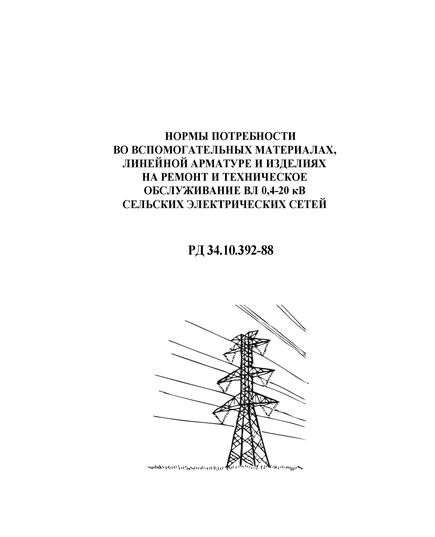 НОРМЫ ПОТРЕБНОСТИ ВО ВСПОМОГАТЕЛЬНЫХ МАТЕРИАЛАХ, ЛИНЕЙНОЙ АРМАТУРЕ И ИЗДЕЛИЯХ НА РЕМОНТ И ТЕХНИЧЕСКОЕ ОБСЛУЖИВАНИЕ ВЛ 0,4-20 кВ СЕЛЬСКИХ ЭЛЕКТРИЧЕСКИХ СЕТЕЙ

РД 34.10.392-88